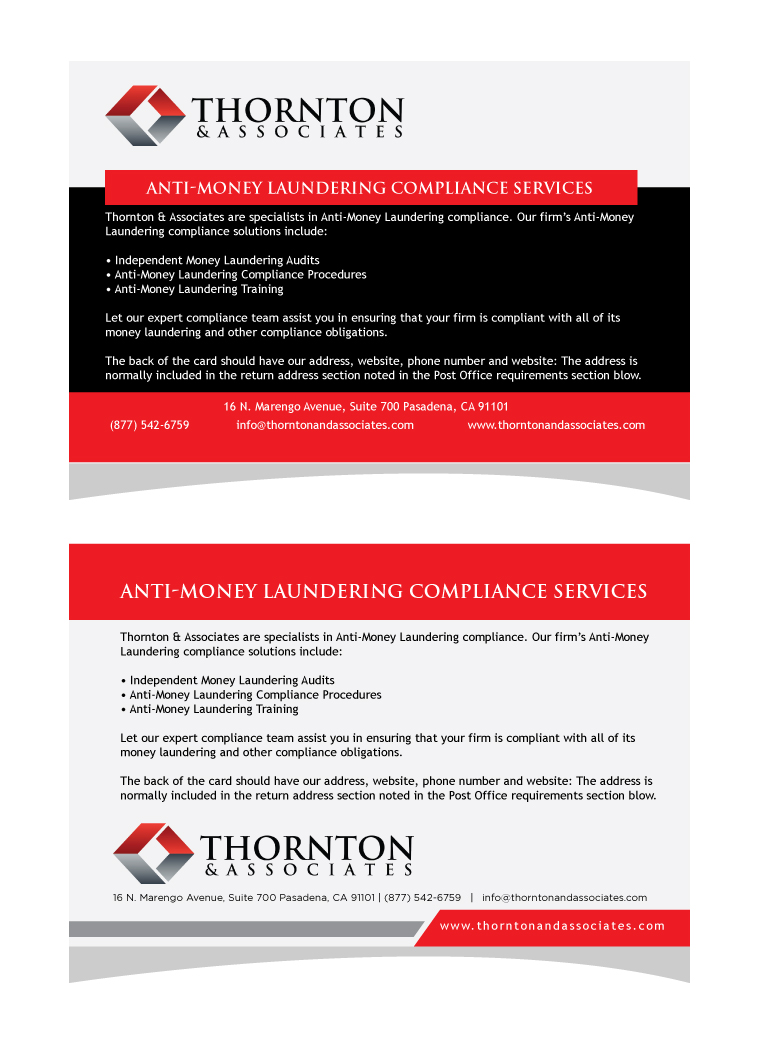 THORNTON
& ASSOCIATES

ANTI-MONEY LAUNDERING COMPLIANCE SERVICES

Thornton & Associates are specialists in Anti-Money Laundering compliance. Our firm's Anti-Money Laundering compliance solutions include:

• Independent Money Laundering Audits
• Anti-Money Laundering Compliance Procedures
• Anti-Money Laundering Training

Let our expert compliance team assist you in ensuring that your firm is compliant with all of its money laundering and other compliance obligations.

The back of the card should have our address, website, phone number and website: The address is normally included in the return address section noted in the Post Office requirements section blow.

16 N. Marengo Avenue, Suite 700 Pasadena, CA 91101
(877) 542-6759 info@thorntonandassociates.com www.thorntonandassociates.com

ANTI-MONEY LAUNDERING COMPLIANCE SERVICES

Thornton & Associates are specialists in Anti-Money Laundering compliance. Our firm's Anti-Money Laundering compliance solutions include:

• Independent Money Laundering Audits
• Anti-Money Laundering Compliance Procedures
• Anti-Money Laundering Training

Let our expert compliance team assist you in ensuring that your firm is compliant with all of its money laundering and other compliance obligations.

The back of the card should have our address, website, phone number and website: The address is normally included in the return address section noted in the Post Office requirements section blow.

THORNTON
& ASSOCIATES

16 N. Marengo Avenue, Suite 700 Pasadena, CA 91101 | (877) 542-6759 | info@thorntonandassociates.com

www.thorntonandassociates.com